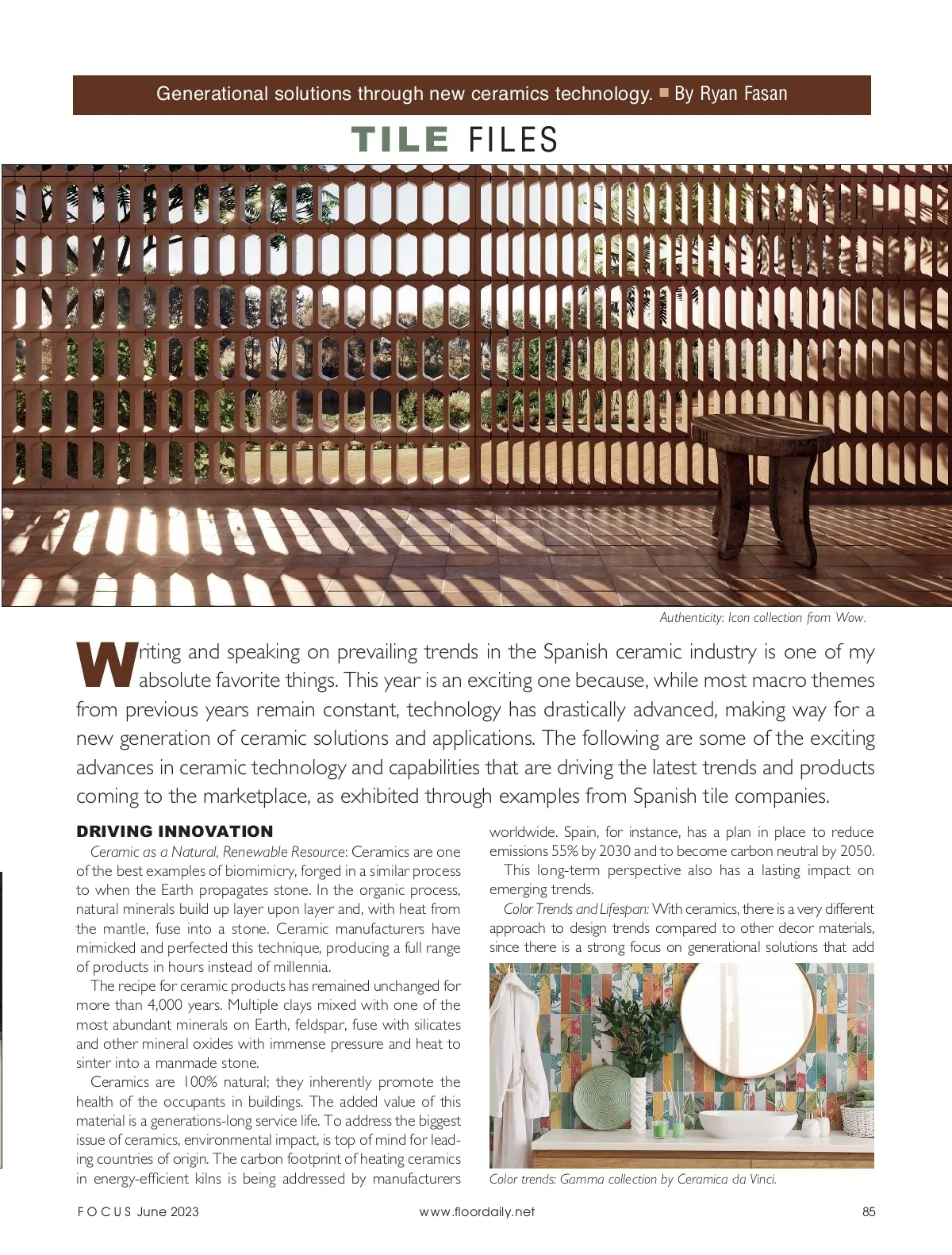 Generational solutions through new ceramics technology. ■ By Ryan Fasan

TILE FILES

Authenticity: Icon collection from Wow.

Writing and speaking on prevailing trends in the Spanish ceramic industry is one of my absolute favorite things. This year is an exciting one because, while most macro themes from previous years remain constant, technology has drastically advanced, making way for a new generation of ceramic solutions and applications. The following are some of the exciting advances in ceramic technology and capabilities that are driving the latest trends and products coming to the marketplace, as exhibited through examples from Spanish tile companies.

DRIVING INNOVATION

Ceramic as a Natural, Renewable Resource: Ceramics are one of the best examples of biomimicry, forged in a similar process to when the Earth propagates stone. In the organic process, natural minerals build up layer upon layer and, with heat from the mantle, fuse into a stone. Ceramic manufacturers have mimicked and perfected this technique, producing a full range of products in hours instead of millennia.

The recipe for ceramic products has remained unchanged for more than 4,000 years. Multiple clays mixed with one of the most abundant minerals on Earth, feldspar, fuse with silicates and other mineral oxides with immense pressure and heat to sinter into a manmade stone.

Ceramics are 100% natural; they inherently promote the health of the occupants in buildings. The added value of this material is a generations-long service life. To address the biggest issue of ceramics, environmental impact, is top of mind for leading countries of origin. The carbon footprint of heating ceramics in energy-efficient kilns is being addressed by manufacturers worldwide. Spain, for instance, has a plan in place to reduce emissions 55% by 2030 and to become carbon neutral by 2050.

This long-term perspective also has a lasting impact on emerging trends.

Color Trends and Lifespan: With ceramics, there is a very different approach to design trends compared to other decor materials, since there is a strong focus on generational solutions that add

Color trends: Gamma collection by Ceramica da Vinci.

FOCUS June 2023 www.floordaily.net 85